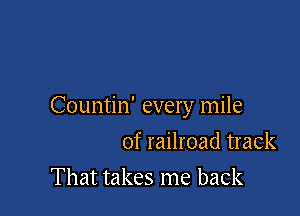 Countin' every mile
of railroad track
That takes me back